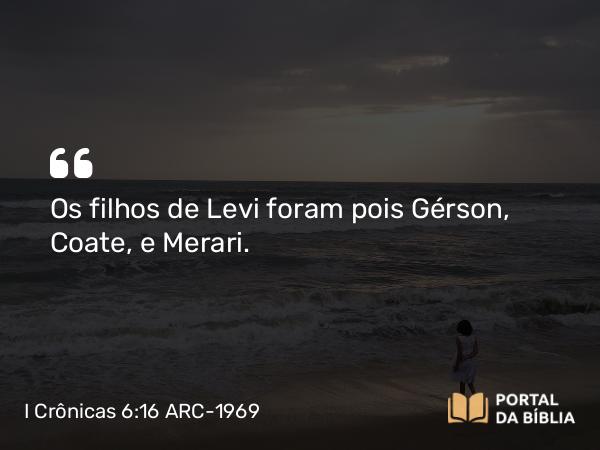 Os filhos de Levi foram pois Gérson, Coate, e Merari.

I Crônicas 6:16 ARC-1969

PORTAL DA BÍBLIA